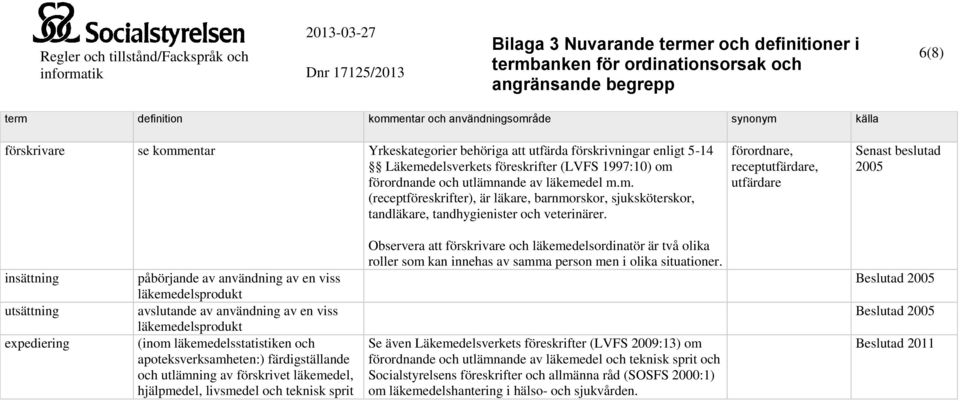 Socialstyrelsen
Regler och tillstånd/Fackspråk och informatik

2013-03-27

Dnr 17125/2013

Bilaga 3 Nuvarande termer och definitioner i termbanken för ordinationsorsak och angränsande begrepp

6(8)

| term | definition | kommentar och användningsområde | synonym | källa |
|---|---|---|---|---|
| förskrivare | se kommentar | Yrkeskategorier behöriga att utfärda förskrivningar enligt 5-14 §§ Läkemedelsverkets föreskrifter (LVFS 1997:10) om förordnande och utlämnande av läkemedel m.m. (receptföreskrifter), är läkare, barnmorskor, sjuksköterskor, tandläkare, tandhygienister och veterinärer. Observera att förskrivare och läkemedelsordinatör är två olika roller som kan innehas av samma person men i olika situationer. | förordnare, receptutfärdare, utfärdare | Senast beslutad 2005 |
| insättning | påbörjande av användning av en viss läkemedelsprodukt | | | Beslutad 2005 |
| utsättning | avslutande av användning av en viss läkemedelsprodukt | | | Beslutad 2005 |
| expediering | (inom läkemedelsstatistiken och apoteksverksamheten:) färdigställande och utlämning av förskrivet läkemedel, hjälpmedel, livsmedel och teknisk sprit | Se även Läkemedelsverkets föreskrifter (LVFS 2009:13) om förordnande och utlämnande av läkemedel och teknisk sprit och Socialstyrelsens föreskrifter och allmänna råd (SOSFS 2000:1) om läkemedelshantering i hälso- och sjukvården. | | Beslutad 2011 |